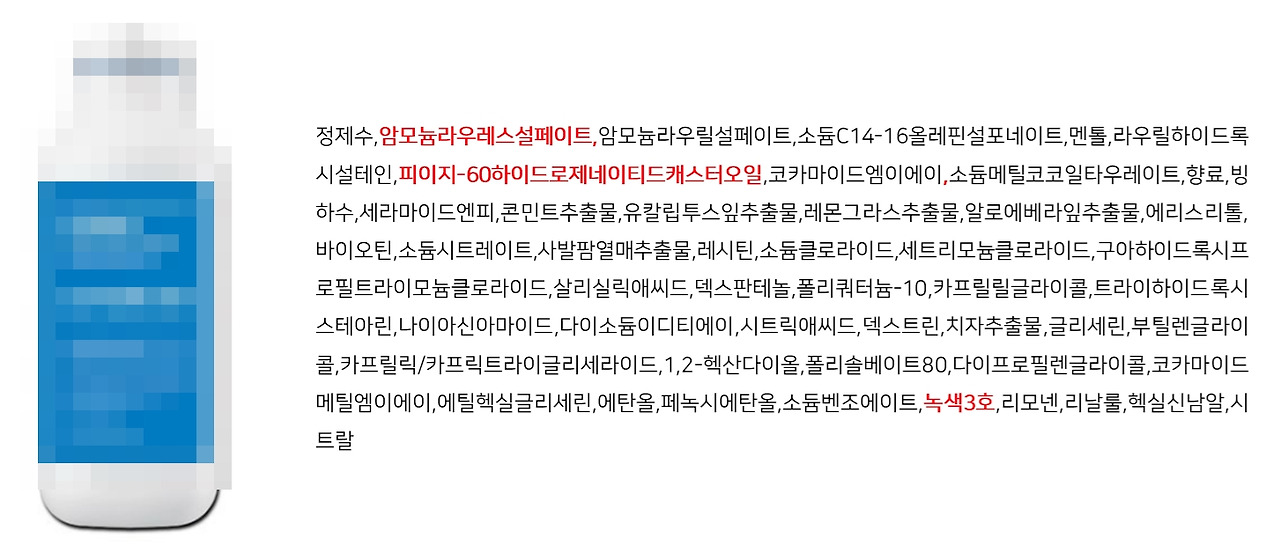 정제수,암모늄라우레스설페이트,암모늄라우릴설페이트,소듐C14-16올레핀설포네이트,멘톨,라우릴하이드록시설테인,피이지-60하이드로제네이티드캐스터오일,코카마이드엠이에이,소듐메틸코코일타우레이트,향료,빙하수,세라마이드엔피,콘민트추출물,유칼립투스잎추출물,레몬그라스추출물,알로에베라잎추출물,에리스리톨,바이오틴,소듐시트레이트,사발팜열매추출물,레시틴,소듐클로라이드,세트리모늄클로라이드,구아하이드록시프로필트라이모늄클로라이드,살리실릭애씨드,덱스판테놀,폴리쿼터늄-10,카프릴릴글라이콜,트라이하이드록시스테아린,나이아신아마이드,다이소듐이디티에이,시트릭애씨드,덱스트린,치자추출물,글리세린,부틸렌글라이콜,카프릴릭/카프릭트라이글리세라이드,1,2-헥산다이올,폴리솔베이트80,다이프로필렌글라이콜,코카마이드메틸엠이에이,에틸헥실글리세린,에탄올,페녹시에탄올,소듐벤조에이트,녹색3호,리모넨,리날룰,헥실신남알,시트랄